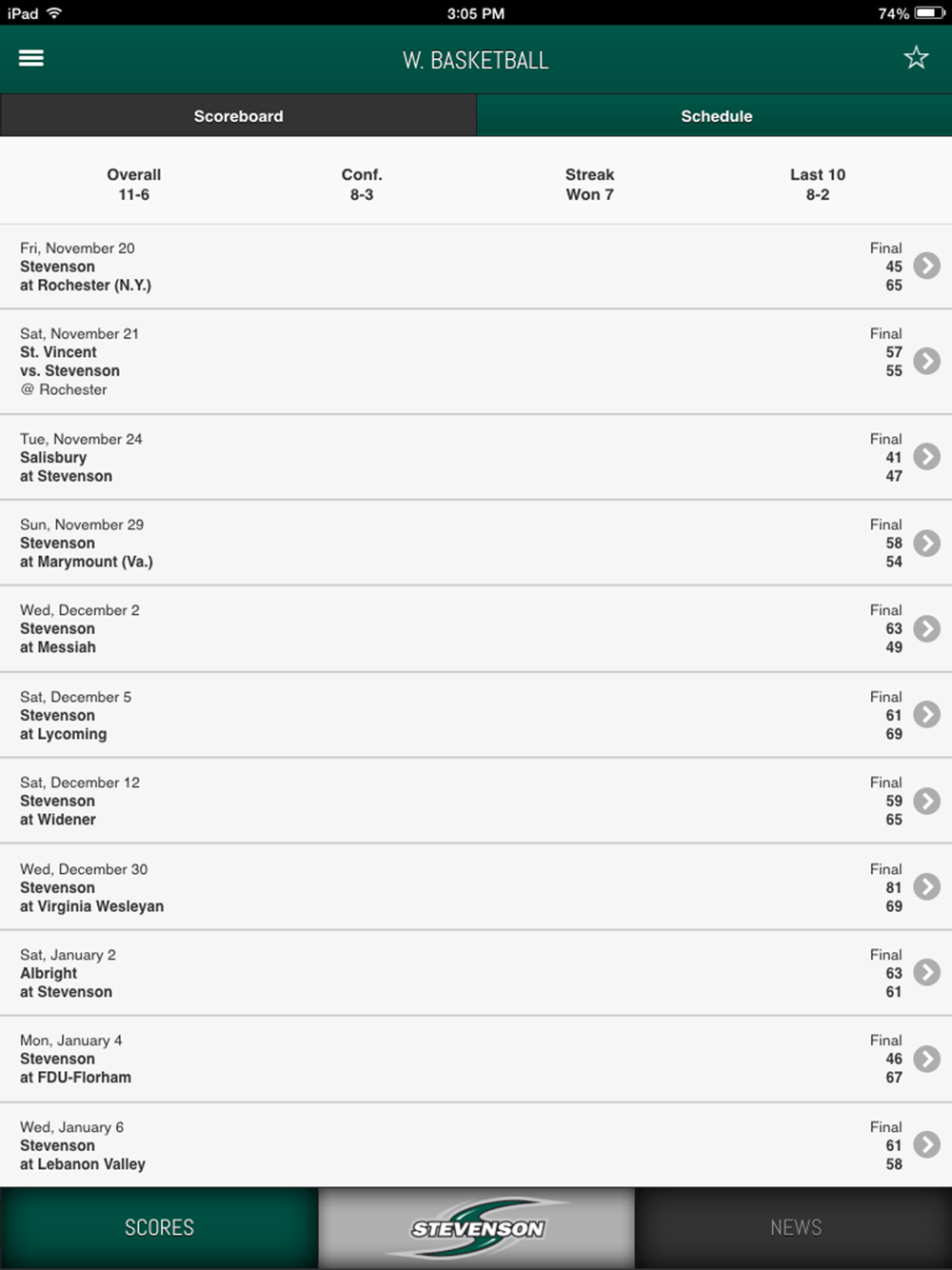 iPad 3:05 PM 74%

W. BASKETBALL

Scoreboard Schedule

| Overall | Conf. | Streak | Last 10 |
|---|---|---|---|
| 11-6 | 8-3 | Won 7 | 8-2 |

Fri, November 20
Stevenson
at Rochester (N.Y.)
Final
45
65

Sat, November 21
St. Vincent
vs. Stevenson
@ Rochester
Final
57
55

Tue, November 24
Salisbury
at Stevenson
Final
41
47

Sun, November 29
Stevenson
at Marymount (Va.)
Final
58
54

Wed, December 2
Stevenson
at Messiah
Final
63
49

Sat, December 5
Stevenson
at Lycoming
Final
61
69

Sat, December 12
Stevenson
at Widener
Final
59
65

Wed, December 30
Stevenson
at Virginia Wesleyan
Final
81
69

Sat, January 2
Albright
at Stevenson
Final
63
61

Mon, January 4
Stevenson
at FDU-Florham
Final
46
67

Wed, January 6
Stevenson
at Lebanon Valley
Final
61
58

SCORES STEVENSON NEWS